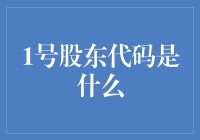 1号股东代码是什么